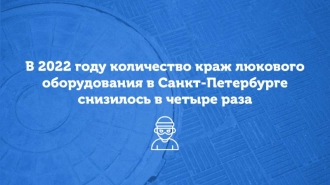 В 2022 году количество краж люкового оборудования в Санкт-Петербурге снизилось в четыре раза